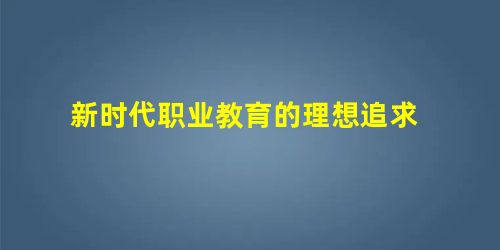 新时代职业教育的理想追求